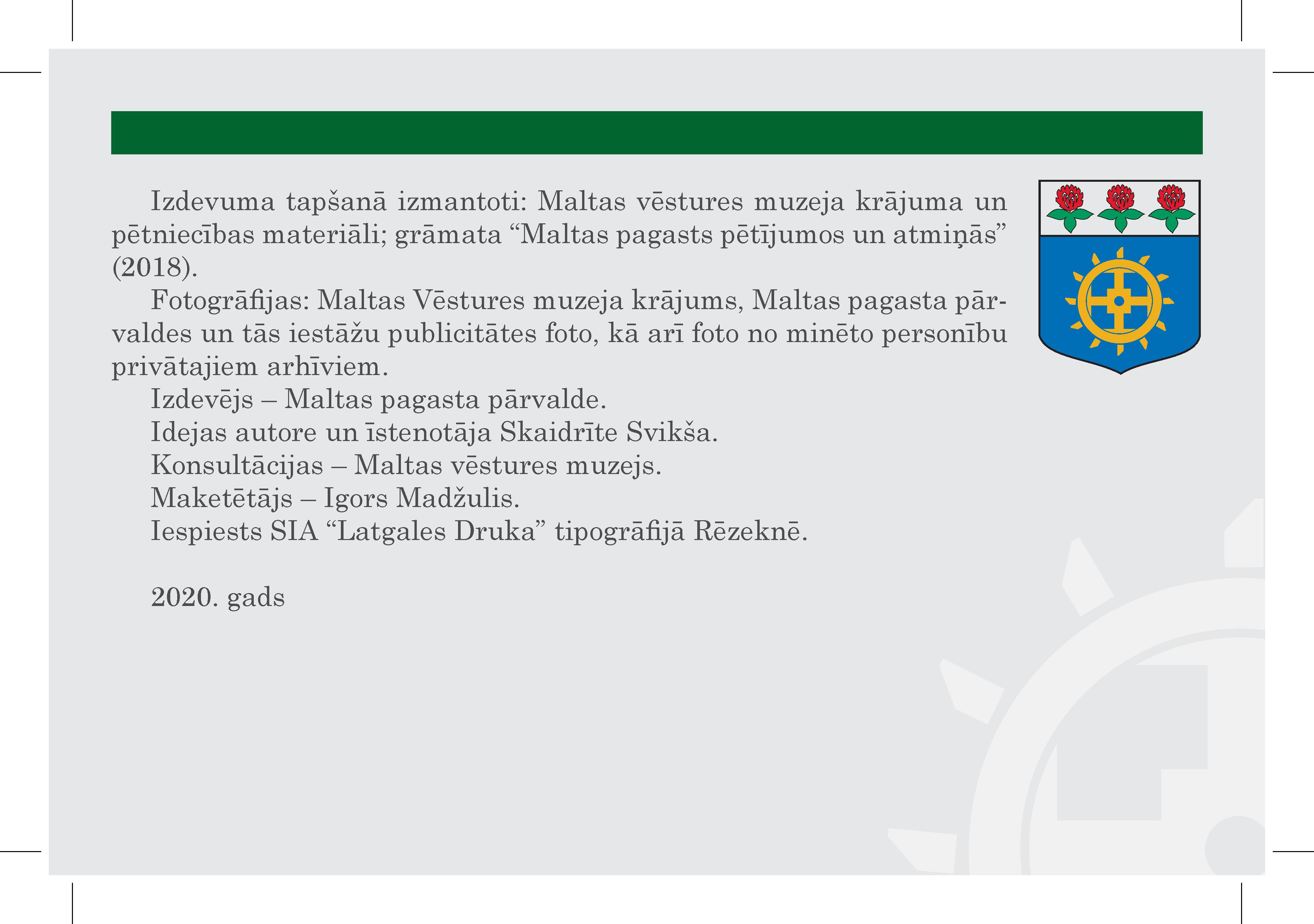 Izdevuma tapšanā izmantoti: Maltas vēstures muzeja krājuma un pētniecības materiāli; grāmata “Maltas pagasts pētījumos un atmiņās” (2018).

Fotogrāfijas: Maltas Vēstures muzeja krājums, Maltas pagasta pārvaldes un tās iestāžu publicitātes foto, kā arī foto no minēto personību privātajiem arhīviem.

Izdevējs – Maltas pagasta pārvalde.

Idejas autore un īstenotāja Skaidrīte Svikša.

Konsultācijas – Maltas vēstures muzejs.

Maketētājs – Igors Madžulis.

Iespiests SIA “Latgales Druka” tipogrāfijā Rēzeknē.

2020. gads